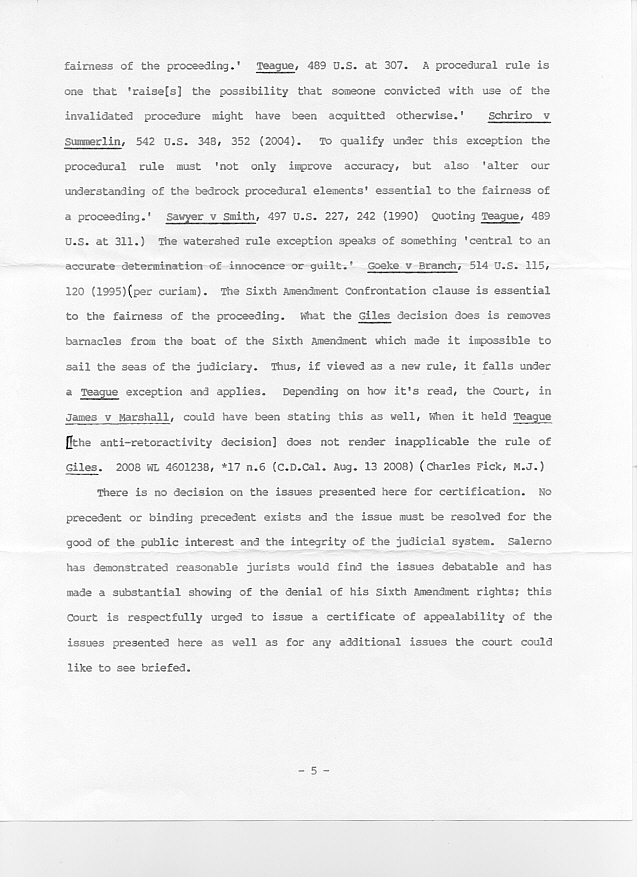 fairness of the proceeding.' Teague, 489 U.S. at 307. A procedural rule is one that 'raise[s] the possibility that someone convicted with use of the invalidated procedure might have been acquitted otherwise.' Schriro v Summerlin, 542 U.S. 348, 352 (2004). To qualify under this exception the procedural rule must 'not only improve accuracy, but also 'alter our understanding of the bedrock procedural elements' essential to the fairness of a proceeding.' Sawyer v Smith, 497 U.S. 227, 242 (1990) Quoting Teague, 489 U.S. at 311.) The watershed rule exception speaks of something 'central to an accurate determination of innocence or guilt.' Goeke v Branch, 514 U.S. 115, 120 (1995)(per curiam). The Sixth Amendment Confrontation clause is essential to the fairness of the proceeding. What the Giles decision does is removes barnacles from the boat of the Sixth Amendment which made it impossible to sail the seas of the judiciary. Thus, if viewed as a new rule, it falls under a Teague exception and applies. Depending on how it's read, the Court, in James v Marshall, could have been stating this as well, When it held Teague [the anti-retoractivity decision] does not render inapplicable the rule of Giles. 2008 WL 4601238, *17 n.6 (C.D.Cal. Aug. 13 2008) (Charles Pick, M.J.)

There is no decision on the issues presented here for certification. No precedent or binding precedent exists and the issue must be resolved for the good of the public interest and the integrity of the judicial system. Salerno has demonstrated reasonable jurists would find the issues debatable and has made a substantial showing of the denial of his Sixth Amendment rights; this Court is respectfully urged to issue a certificate of appealability of the issues presented here as well as for any additional issues the court could like to see briefed.

- 5 -